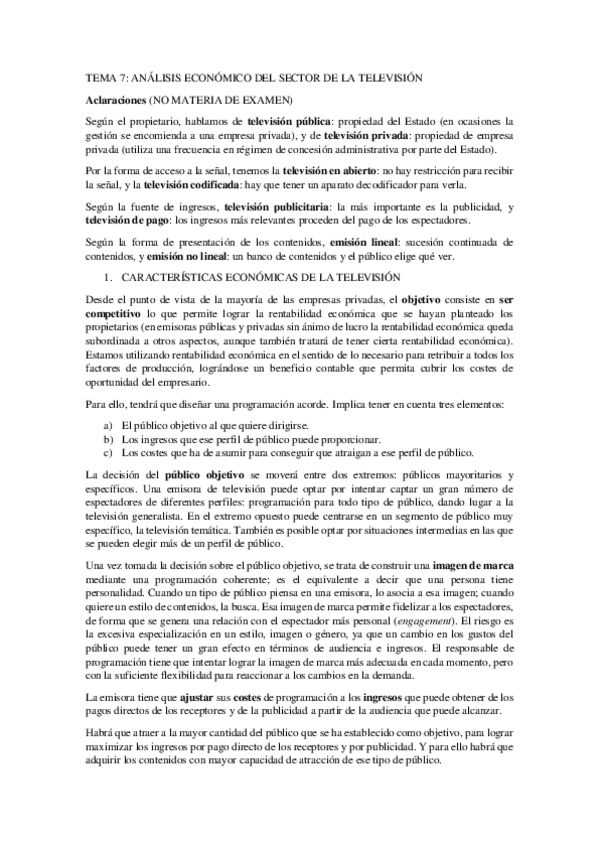 TEMA 7: ANÁLISIS ECONÓMICO DEL SECTOR DE LA TELEVISIÓN

Aclaraciones (NO MATERIA DE EXAMEN)

Según el propietario, hablamos de televisión pública: propiedad del Estado (en ocasiones la gestión se encomienda a una empresa privada), y de televisión privada: propiedad de empresa privada (utiliza una frecuencia en régimen de concesión administrativa por parte del Estado).

Por la forma de acceso a la señal, tenemos la televisión en abierto: no hay restricción para recibir la señal, y la televisión codificada: hay que tener un aparato decodificador para verla.

Según la fuente de ingresos, televisión publicitaria: la más importante es la publicidad, y televisión de pago: los ingresos más relevantes proceden del pago de los espectadores.

Según la forma de presentación de los contenidos, emisión lineal: sucesión continuada de contenidos, y emisión no lineal: un banco de contenidos y el público elige qué ver.

1. CARACTERÍSTICAS ECONÓMICAS DE LA TELEVISIÓN

Desde el punto de vista de la mayoría de las empresas privadas, el objetivo consiste en ser competitivo lo que permite lograr la rentabilidad económica que se hayan planteado los propietarios (en emisoras públicas y privadas sin ánimo de lucro la rentabilidad económica queda subordinada a otros aspectos, aunque también tratará de tener cierta rentabilidad económica). Estamos utilizando rentabilidad económica en el sentido de lo necesario para retribuir a todos los factores de producción, lográndose un beneficio contable que permita cubrir los costes de oportunidad del empresario.

Para ello, tendrá que diseñar una programación acorde. Implica tener en cuenta tres elementos:

a) El público objetivo al que quiere dirigirse.
b) Los ingresos que ese perfil de público puede proporcionar.
c) Los costes que ha de asumir para conseguir que atraigan a ese perfil de público.

La decisión del público objetivo se moverá entre dos extremos: públicos mayoritarios y específicos. Una emisora de televisión puede optar por intentar captar un gran número de espectadores de diferentes perfiles: programación para todo tipo de público, dando lugar a la televisión generalista. En el extremo opuesto puede centrarse en un segmento de público muy específico, la televisión temática. También es posible optar por situaciones intermedias en las que se pueden elegir más de un perfil de público.

Una vez tomada la decisión sobre el público objetivo, se trata de construir una imagen de marca mediante una programación coherente; es el equivalente a decir que una persona tiene personalidad. Cuando un tipo de público piensa en una emisora, lo asocia a esa imagen; cuando quiere un estilo de contenidos, la busca. Esa imagen de marca permite fidelizar a los espectadores, de forma que se genera una relación con el espectador más personal (engagement). El riesgo es la excesiva especialización en un estilo, imagen o género, ya que un cambio en los gustos del público puede tener un gran efecto en términos de audiencia e ingresos. El responsable de programación tiene que intentar lograr la imagen de marca más adecuada en cada momento, pero con la suficiente flexibilidad para reaccionar a los cambios en la demanda.

La emisora tiene que ajustar sus costes de programación a los ingresos que puede obtener de los pagos directos de los receptores y de la publicidad a partir de la audiencia que puede alcanzar.

Habrá que atraer a la mayor cantidad del público que se ha establecido como objetivo, para lograr maximizar los ingresos por pago directo de los receptores y por publicidad. Y para ello habrá que adquirir los contenidos con mayor capacidad de atracción de ese tipo de público.